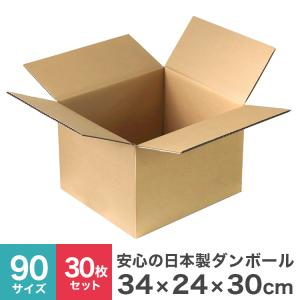 90
サイズ

30枚
セット

安心の日本製ダンボール
34×24×30cm